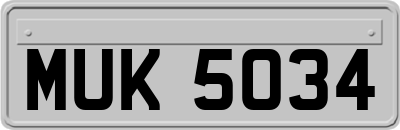 MUK 5034